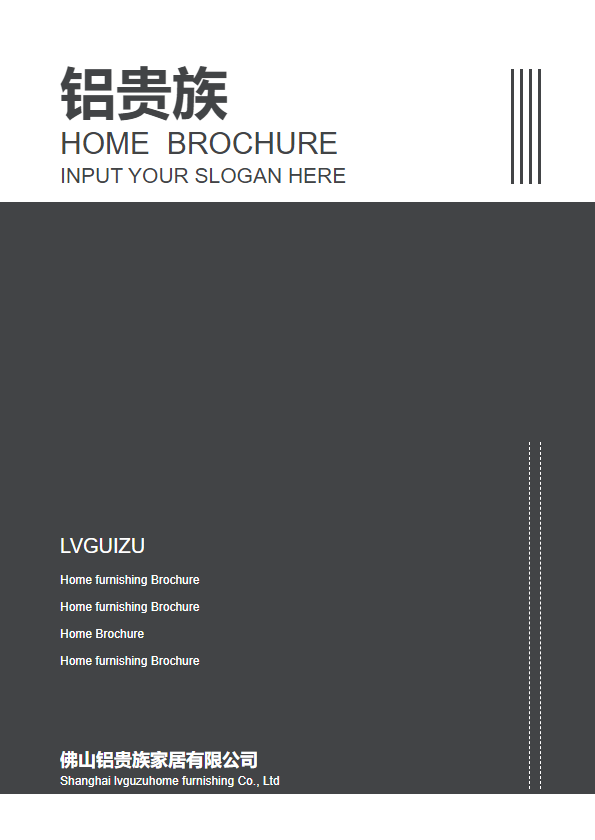 铝贵族
HOME BROCHURE
INPUT YOUR SLOGAN HERE

LVGUIZU

Home furnishing Brochure

Home furnishing Brochure

Home Brochure

Home furnishing Brochure

佛山铝贵族家居有限公司
Shanghai lvguzuhome furnishing Co., Ltd